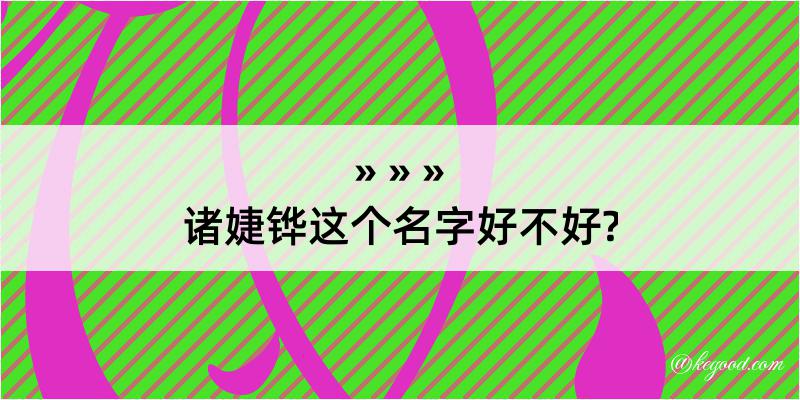 » » »
诸婕铧这个名字好不好?

@kegood.com